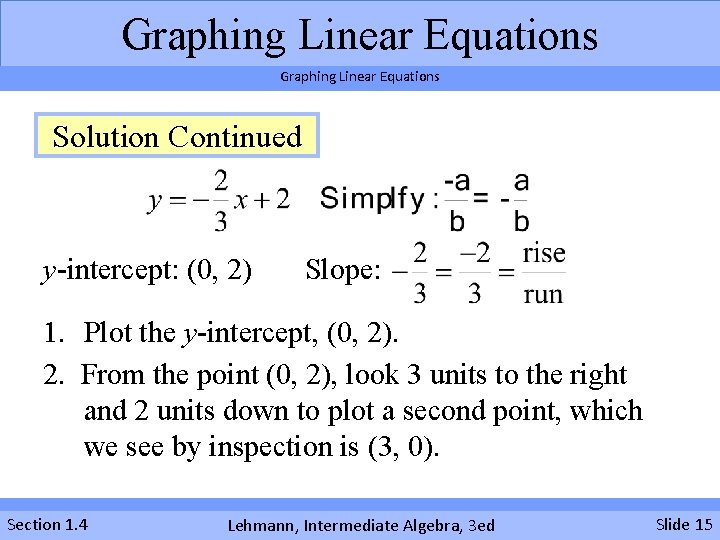 Graphing Linear Equations

Graphing Linear Equations

Solution Continued

$y = -\frac{2}{3}x + 2$ Simplfy : $\frac{-a}{b} = -\frac{a}{b}$

$y$-intercept: (0, 2) Slope: $-\frac{2}{3} = \frac{-2}{3} = \frac{\text{rise}}{\text{run}}$

1. Plot the $y$-intercept, (0, 2).

2. From the point (0, 2), look 3 units to the right and 2 units down to plot a second point, which we see by inspection is (3, 0).

Section 1.4 Lehmann, Intermediate Algebra, 3ed Slide 15